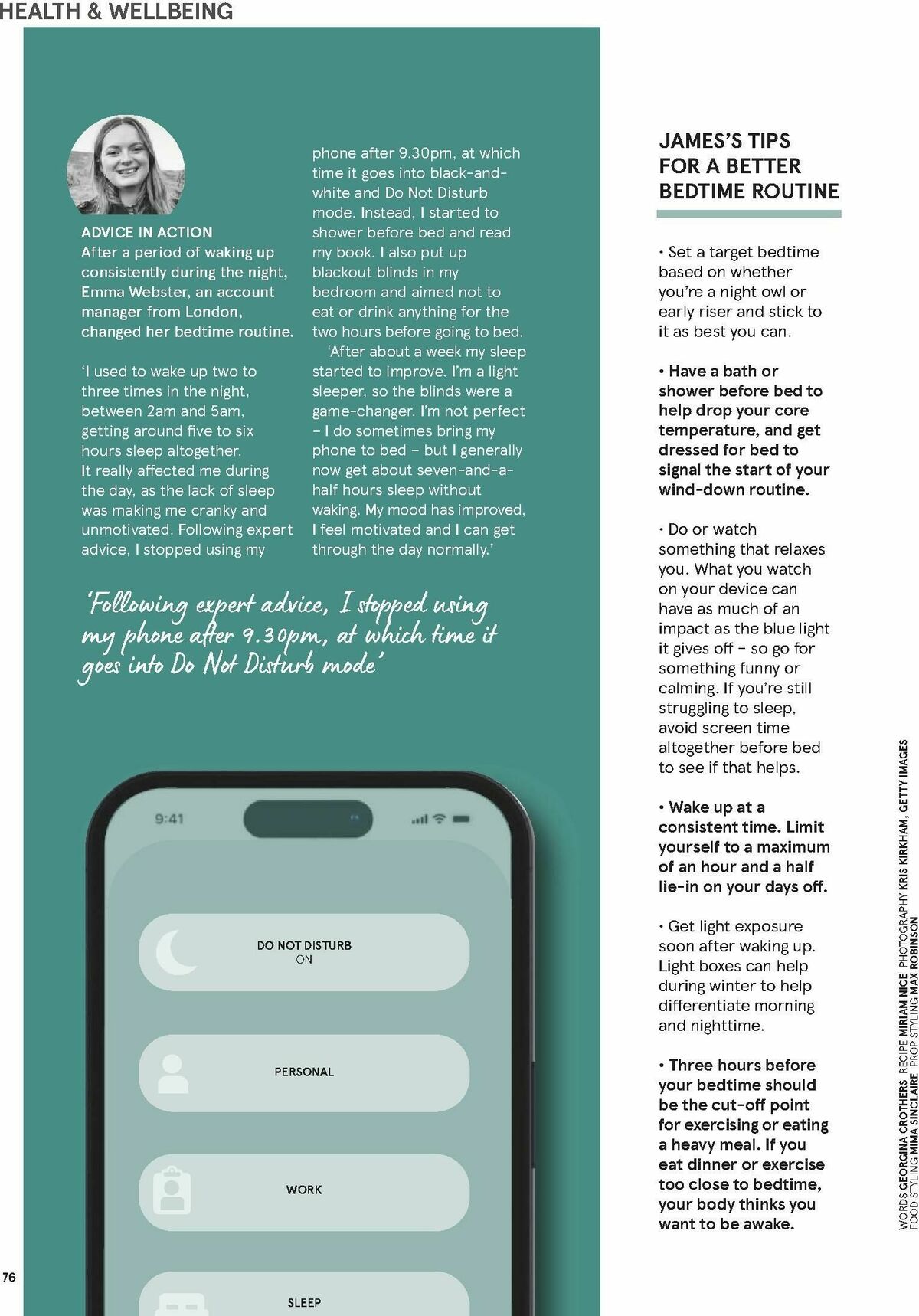 HEALTH & WELLBEING

ADVICE IN ACTION
After a period of waking up consistently during the night, Emma Webster, an account manager from London, changed her bedtime routine.

'I used to wake up two to three times in the night, between 2am and 5am, getting around five to six hours sleep altogether.
It really affected me during the day, as the lack of sleep was making me cranky and unmotivated. Following expert advice, I stopped using my phone after 9.30pm, at which time it goes into black-and-white and Do Not Disturb mode. Instead, I started to shower before bed and read my book. I also put up blackout blinds in my bedroom and aimed not to eat or drink anything for the two hours before going to bed.
'After about a week my sleep started to improve. I'm a light sleeper, so the blinds were a game-changer. I'm not perfect – I do sometimes bring my phone to bed – but I generally now get about seven-and-a-half hours sleep without waking. My mood has improved, I feel motivated and I can get through the day normally.'

'Following expert advice, I stopped using my phone after 9.30pm, at which time it goes into Do Not Disturb mode'

9:41

DO NOT DISTURB
ON

PERSONAL

WORK

SLEEP

JAMES'S TIPS FOR A BETTER BEDTIME ROUTINE

• Set a target bedtime based on whether you're a night owl or early riser and stick to it as best you can.

• Have a bath or shower before bed to help drop your core temperature, and get dressed for bed to signal the start of your wind-down routine.

• Do or watch something that relaxes you. What you watch on your device can have as much of an impact as the blue light it gives off – so go for something funny or calming. If you're still struggling to sleep, avoid screen time altogether before bed to see if that helps.

• Wake up at a consistent time. Limit yourself to a maximum of an hour and a half lie-in on your days off.

• Get light exposure soon after waking up. Light boxes can help during winter to help differentiate morning and nighttime.

• Three hours before your bedtime should be the cut-off point for exercising or eating a heavy meal. If you eat dinner or exercise too close to bedtime, your body thinks you want to be awake.

WORDS GEORGINA CROTHERS RECIPE MIRIAM NICE PHOTOGRAPHY KRIS KIRKHAM, GETTY IMAGES FOOD STYLING MIMA SINCLAIRE PROP STYLING MAX ROBINSON

76